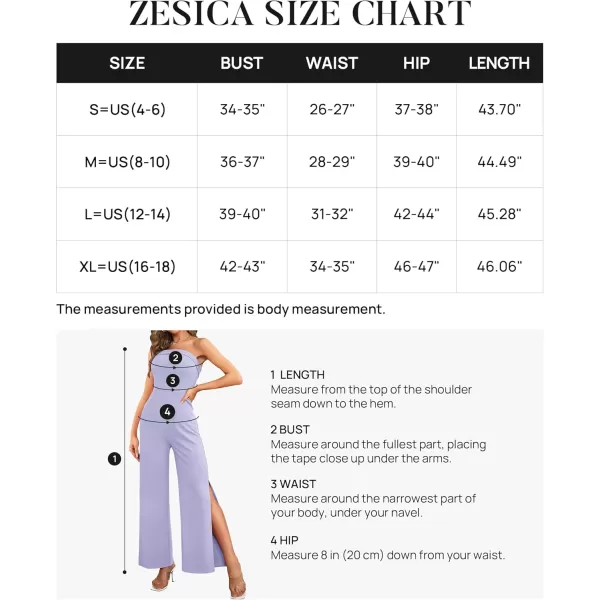 ZESICA SIZE CHART

| SIZE | BUST | WAIST | HIP | LENGTH |
|---|---|---|---|---|
| S=US(4-6) | 34-35" | 26-27" | 37-38" | 43.70" |
| M=US(8-10) | 36-37" | 28-29" | 39-40" | 44.49" |
| L=US(12-14) | 39-40" | 31-32" | 42-44" | 45.28" |
| XL=US(16-18) | 42-43" | 34-35" | 46-47" | 46.06" |

The measurements provided is body measurement.

2
3
4
1

1 LENGTH
Measure from the top of the shoulder seam down to the hem.

2 BUST
Measure around the fullest part, placing the tape close up under the arms.

3 WAIST
Measure around the narrowest part of your body, under your navel.

4 HIP
Measure 8 in (20 cm) down from your waist.